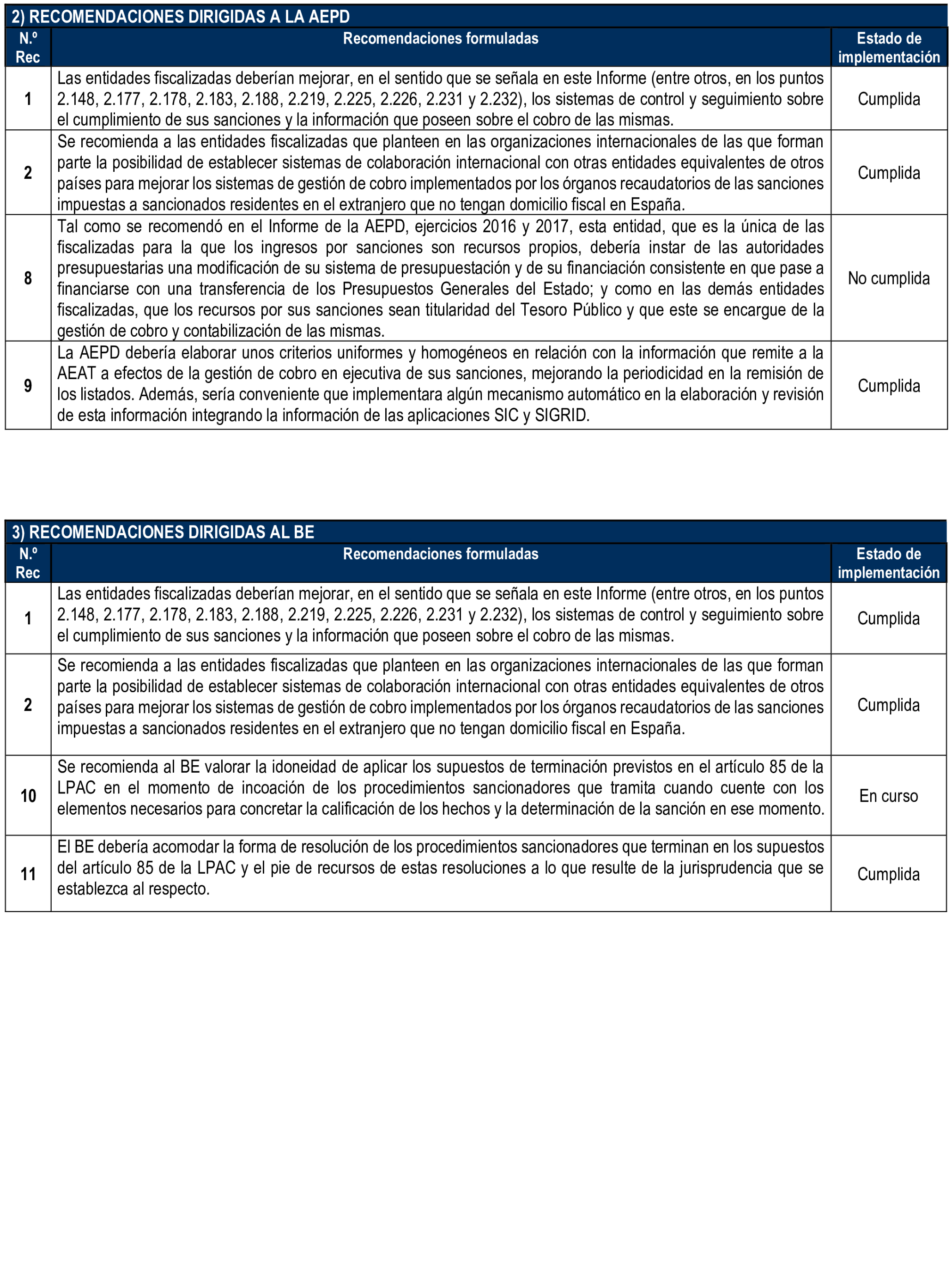 2) RECOMENDACIONES DIRIGIDAS A LA AEPD

| N.º Rec | Recomendaciones formuladas | Estado de implementación |
|---|---|---|
| 1 | Las entidades fiscalizadas deberían mejorar, en el sentido que se señala en este Informe (entre otros, en los puntos 2.148, 2.177, 2.178, 2.183, 2.188, 2.219, 2.225, 2.226, 2.231 y 2.232), los sistemas de control y seguimiento sobre el cumplimiento de sus sanciones y la información que poseen sobre el cobro de las mismas. | Cumplida |
| 2 | Se recomienda a las entidades fiscalizadas que planteen en las organizaciones internacionales de las que forman parte la posibilidad de establecer sistemas de colaboración internacional con otras entidades equivalentes de otros países para mejorar los sistemas de gestión de cobro implementados por los órganos recaudatorios de las sanciones impuestas a sancionados residentes en el extranjero que no tengan domicilio fiscal en España. | Cumplida |
| 8 | Tal como se recomendó en el Informe de la AEPD, ejercicios 2016 y 2017, esta entidad, que es la única de las fiscalizadas para la que los ingresos por sanciones son recursos propios, debería instar de las autoridades presupuestarias una modificación de su sistema de presupuestación y de su financiación consistente en que pase a financiarse con una transferencia de los Presupuestos Generales del Estado; y como en las demás entidades fiscalizadas, que los recursos por sus sanciones sean titularidad del Tesoro Público y que este se encargue de la gestión de cobro y contabilización de las mismas. | No cumplida |
| 9 | La AEPD debería elaborar unos criterios uniformes y homogéneos en relación con la información que remite a la AEAT a efectos de la gestión de cobro en ejecutiva de sus sanciones, mejorando la periodicidad en la remisión de los listados. Además, sería conveniente que implementara algún mecanismo automático en la elaboración y revisión de esta información integrando la información de las aplicaciones SIC y SIGRID. | Cumplida |

3) RECOMENDACIONES DIRIGIDAS AL BE

| N.º Rec | Recomendaciones formuladas | Estado de implementación |
|---|---|---|
| 1 | Las entidades fiscalizadas deberían mejorar, en el sentido que se señala en este Informe (entre otros, en los puntos 2.148, 2.177, 2.178, 2.183, 2.188, 2.219, 2.225, 2.226, 2.231 y 2.232), los sistemas de control y seguimiento sobre el cumplimiento de sus sanciones y la información que poseen sobre el cobro de las mismas. | Cumplida |
| 2 | Se recomienda a las entidades fiscalizadas que planteen en las organizaciones internacionales de las que forman parte la posibilidad de establecer sistemas de colaboración internacional con otras entidades equivalentes de otros países para mejorar los sistemas de gestión de cobro implementados por los órganos recaudatorios de las sanciones impuestas a sancionados residentes en el extranjero que no tengan domicilio fiscal en España. | Cumplida |
| 10 | Se recomienda al BE valorar la idoneidad de aplicar los supuestos de terminación previstos en el artículo 85 de la LPAC en el momento de incoación de los procedimientos sancionadores que tramita cuando cuente con los elementos necesarios para concretar la calificación de los hechos y la determinación de la sanción en ese momento. | En curso |
| 11 | El BE debería acomodar la forma de resolución de los procedimientos sancionadores que terminan en los supuestos del artículo 85 de la LPAC y el pie de recursos de estas resoluciones a lo que resulte de la jurisprudencia que se establezca al respecto. | Cumplida |